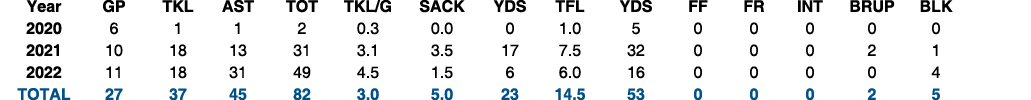 | Year | GP | TKL | AST | TOT | TKL/G | SACK | YDS | TFL | YDS | FF | FR | INT | BRUP | BLK |
|---|---|---|---|---|---|---|---|---|---|---|---|---|---|---|
| 2020 | 6 | 1 | 1 | 2 | 0.3 | 0.0 | 0 | 1.0 | 5 | 0 | 0 | 0 | 0 | 0 |
| 2021 | 10 | 18 | 13 | 31 | 3.1 | 3.5 | 17 | 7.5 | 32 | 0 | 0 | 0 | 2 | 1 |
| 2022 | 11 | 18 | 31 | 49 | 4.5 | 1.5 | 6 | 6.0 | 16 | 0 | 0 | 0 | 0 | 4 |
| TOTAL | 27 | 37 | 45 | 82 | 3.0 | 5.0 | 23 | 14.5 | 53 | 0 | 0 | 0 | 2 | 5 |